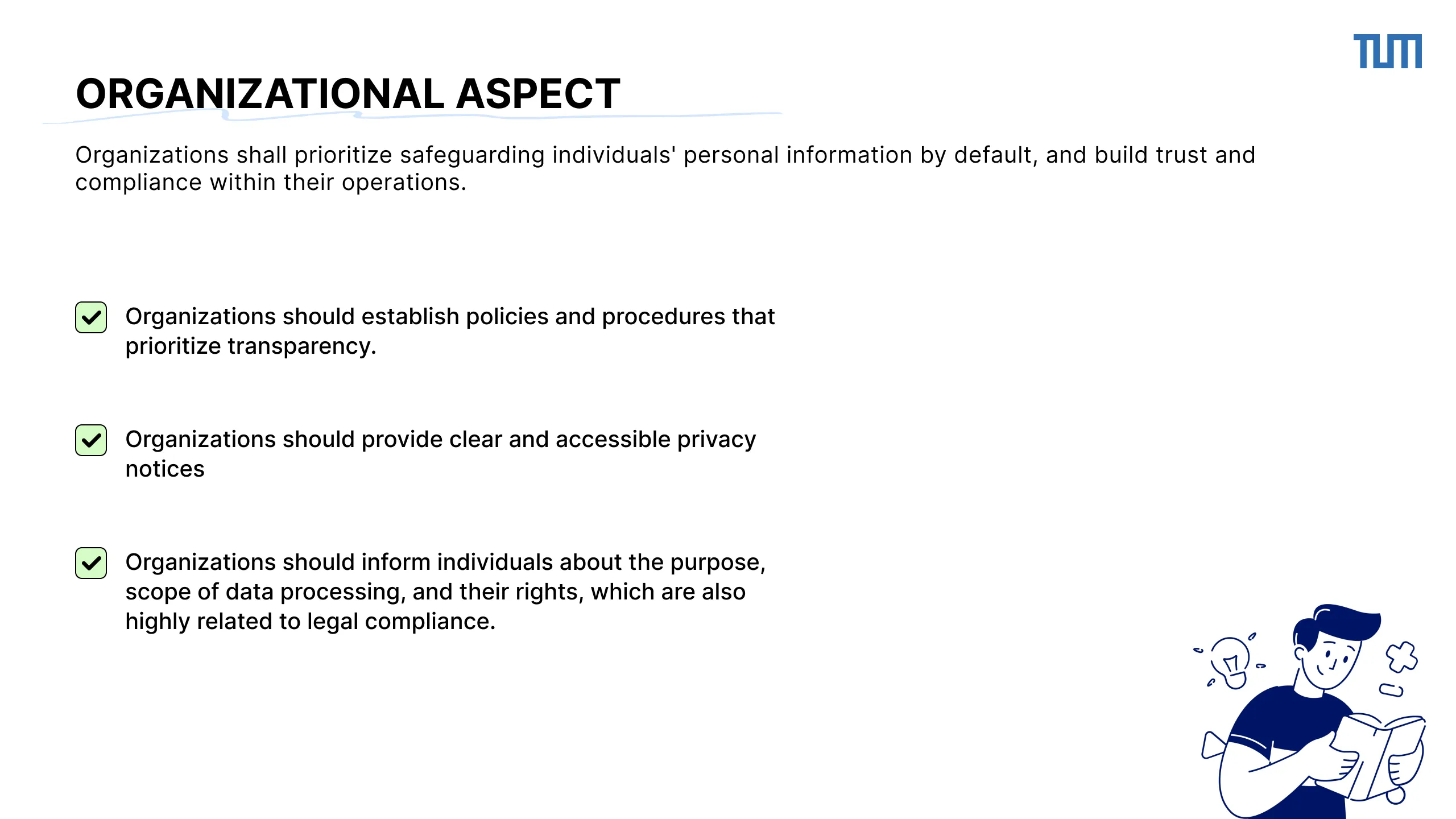 TUM

ORGANIZATIONAL ASPECT

Organizations shall prioritize safeguarding individuals' personal information by default, and build trust and compliance within their operations.

Organizations should establish policies and procedures that prioritize transparency.

Organizations should provide clear and accessible privacy notices

Organizations should inform individuals about the purpose, scope of data processing, and their rights, which are also highly related to legal compliance.